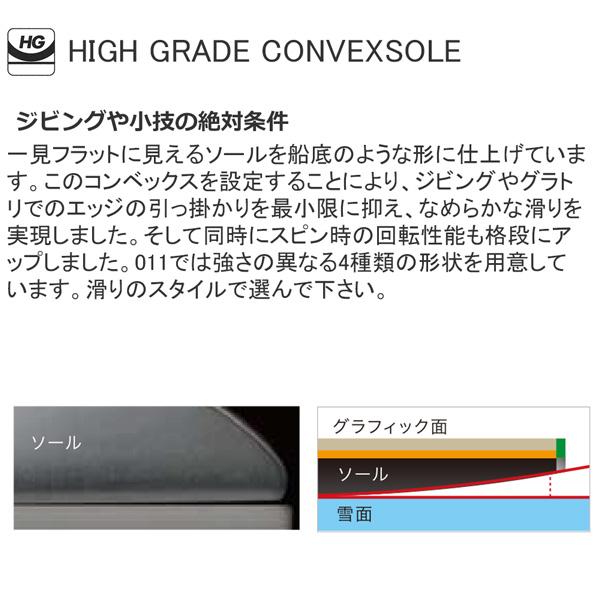 HG HIGH GRADE CONVEXSOLE

ジビングや小技の絶対条件
一見フラットに見えるソールを船底のような形に仕上げています。このコンベックスを設定することにより、ジビングやグラトリでのエッジの引っ掛かりを最小限に抑え、なめらかな滑りを実現しました。そして同時にスピン時の回転性能も格段にアップしました。011では強さの異なる4種類の形状を用意しています。滑りのスタイルで選んで下さい。

ソール

グラフィック面
ソール
雪面